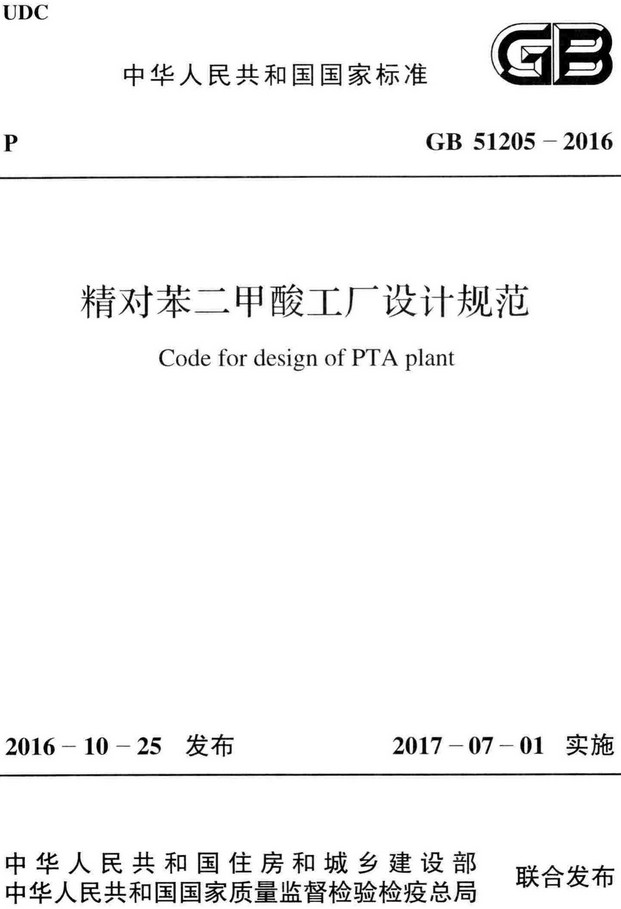 UDC

中华人民共和国国家标准

GB

P

GB 51205 – 2016

精对苯二甲酸工厂设计规范

Code for design of PTA plant

2016 – 10 – 25 发布

2017 – 07 – 01 实施

中华人民共和国住房和城乡建设部
中华人民共和国国家质量监督检验检疫总局

联合发布